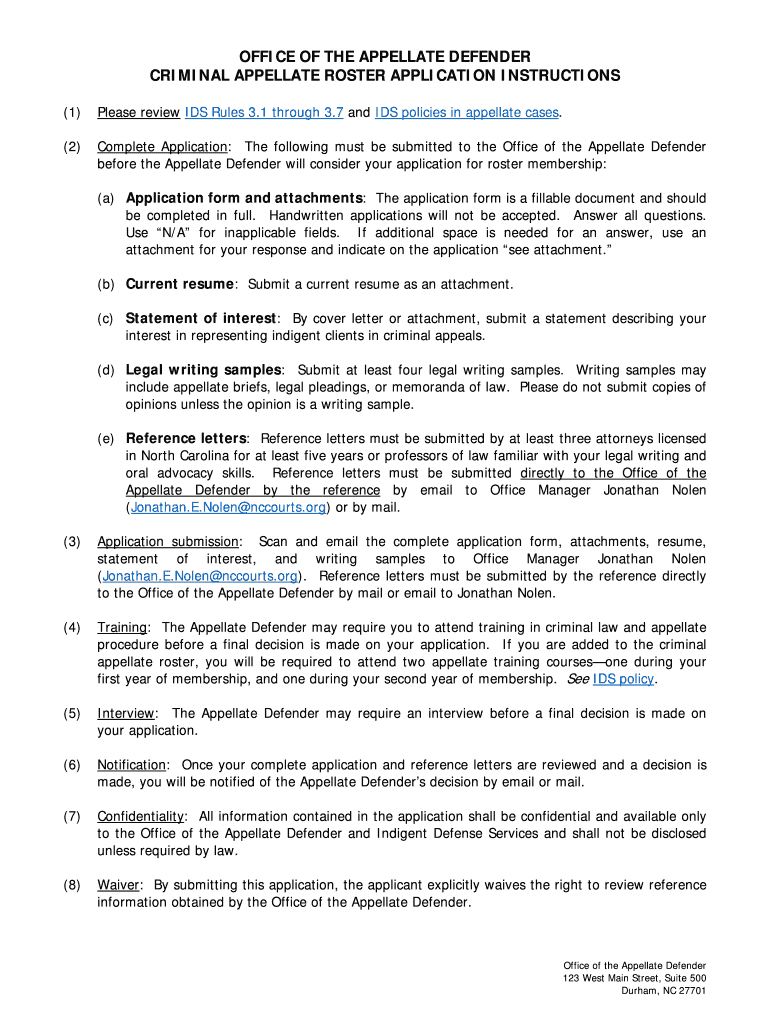 OFFICE OF THE APPELLATE DEFENDER
CRIMINAL APPELLATE ROSTER APPLICATION INSTRUCTIONS

(1) Please review IDS Rules 3.1 through 3.7 and IDS policies in appellate cases.

(2) Complete Application: The following must be submitted to the Office of the Appellate Defender before the Appellate Defender will consider your application for roster membership:

(a) Application form and attachments: The application form is a fillable document and should be completed in full. Handwritten applications will not be accepted. Answer all questions. Use "N/A" for inapplicable fields. If additional space is needed for an answer, use an attachment for your response and indicate on the application "see attachment."

(b) Current resume: Submit a current resume as an attachment.

(c) Statement of interest: By cover letter or attachment, submit a statement describing your interest in representing indigent clients in criminal appeals.

(d) Legal writing samples: Submit at least four legal writing samples. Writing samples may include appellate briefs, legal pleadings, or memoranda of law. Please do not submit copies of opinions unless the opinion is a writing sample.

(e) Reference letters: Reference letters must be submitted by at least three attorneys licensed in North Carolina for at least five years or professors of law familiar with your legal writing and oral advocacy skills. Reference letters must be submitted directly to the Office of the Appellate Defender by the reference by email to Office Manager Jonathan Nolen (Jonathan.E.Nolen@nccourts.org) or by mail.

(3) Application submission: Scan and email the complete application form, attachments, resume, statement of interest, and writing samples to Office Manager Jonathan Nolen (Jonathan.E.Nolen@nccourts.org). Reference letters must be submitted by the reference directly to the Office of the Appellate Defender by mail or email to Jonathan Nolen.

(4) Training: The Appellate Defender may require you to attend training in criminal law and appellate procedure before a final decision is made on your application. If you are added to the criminal appellate roster, you will be required to attend two appellate training courses—one during your first year of membership, and one during your second year of membership. See IDS policy.

(5) Interview: The Appellate Defender may require an interview before a final decision is made on your application.

(6) Notification: Once your complete application and reference letters are reviewed and a decision is made, you will be notified of the Appellate Defender's decision by email or mail.

(7) Confidentiality: All information contained in the application shall be confidential and available only to the Office of the Appellate Defender and Indigent Defense Services and shall not be disclosed unless required by law.

(8) Waiver: By submitting this application, the applicant explicitly waives the right to review reference information obtained by the Office of the Appellate Defender.

Office of the Appellate Defender
123 West Main Street, Suite 500
Durham, NC 27701